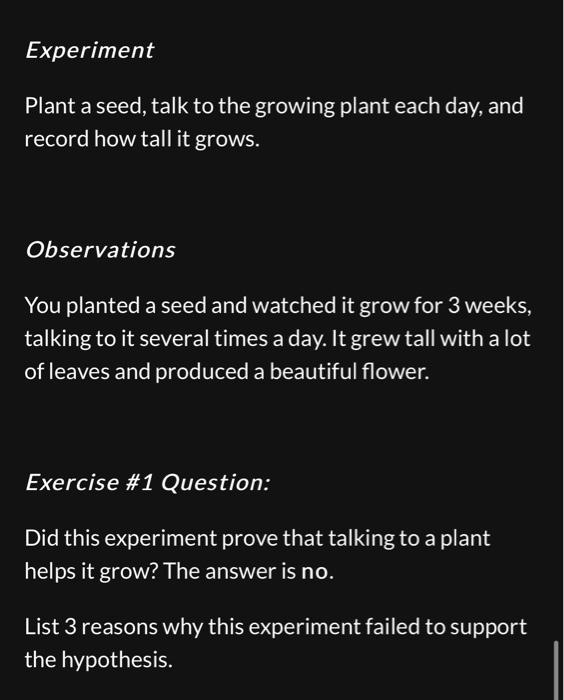 Experiment

Plant a seed, talk to the growing plant each day, and record how tall it grows.

Observations

You planted a seed and watched it grow for 3 weeks, talking to it several times a day. It grew tall with a lot of leaves and produced a beautiful flower.

Exercise #1 Question:

Did this experiment prove that talking to a plant helps it grow? The answer is no.

List 3 reasons why this experiment failed to support the hypothesis.